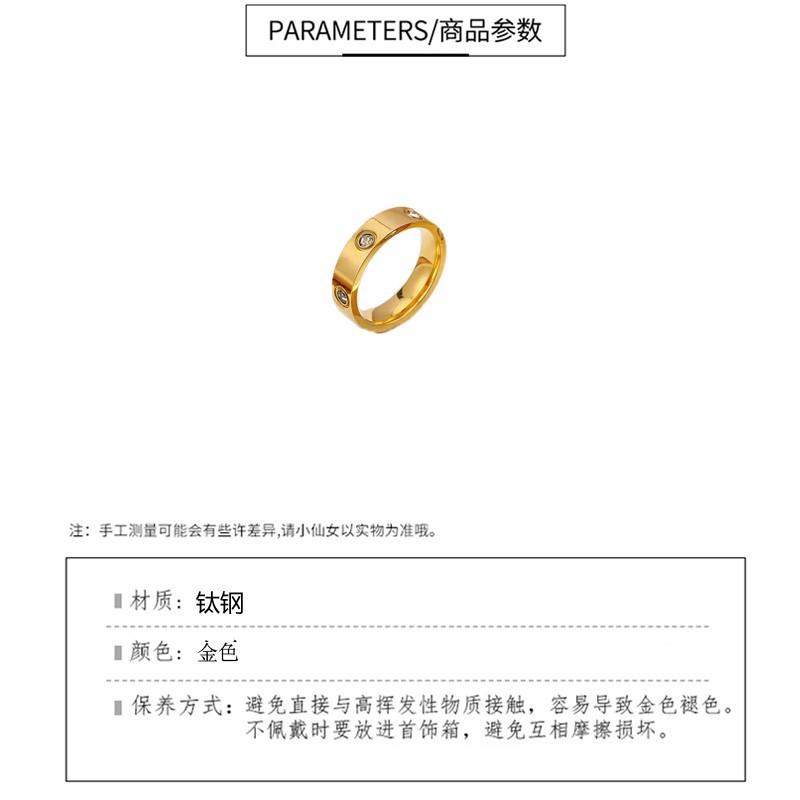 PARAMETERS/商品参数

注：手工测量可能会有些许差异,请小仙女以实物为准哦。

材质：钛钢

颜色：金色

保养方式：避免直接与高挥发性物质接触，容易导致金色褪色。不佩戴时要放进首饰箱，避免互相摩擦损坏。